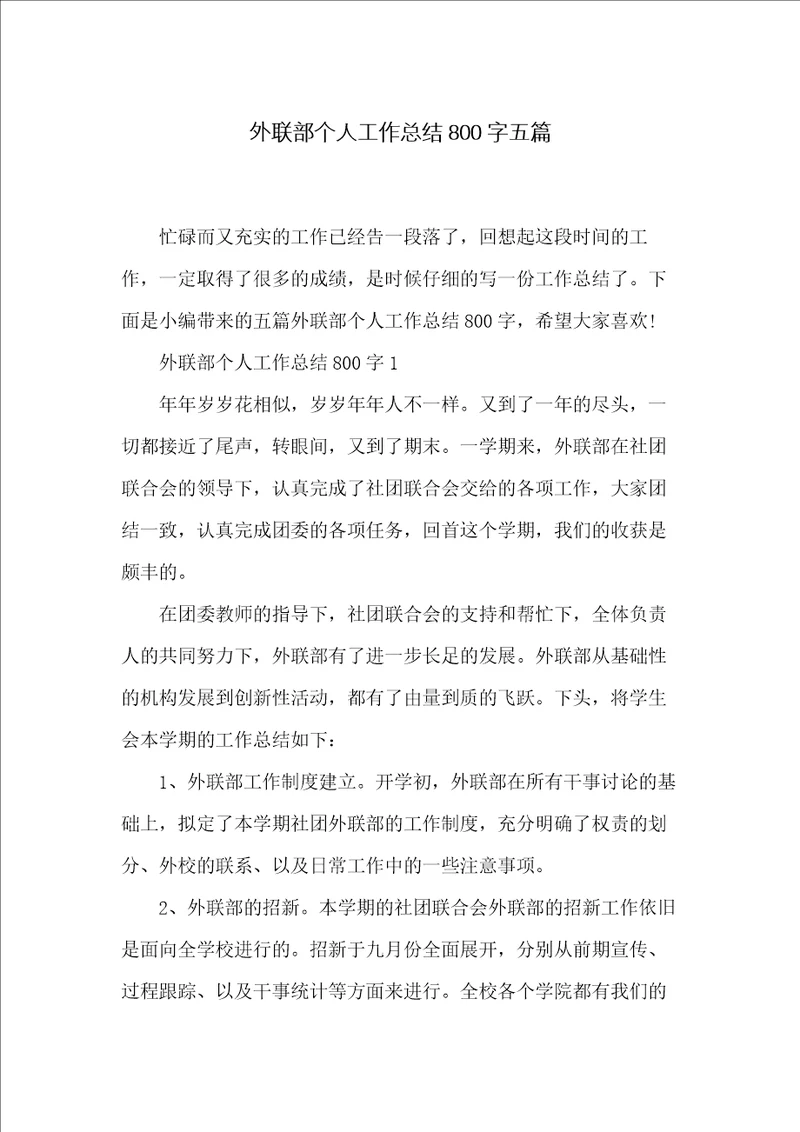 外联部个人工作总结800字五篇

忙碌而又充实的工作已经告一段落了，回想起这段时间的工作，一定取得了很多的成绩，是时候仔细的写一份工作总结了。下面是小编带来的五篇外联部个人工作总结800字，希望大家喜欢!

外联部个人工作总结800字1

年年岁岁花相似，岁岁年年人不一样。又到了一年的尽头，一切都接近了尾声，转眼间，又到了期末。一学期来，外联部在社团联合会的领导下，认真完成了社团联合会交给的各项工作，大家团结一致，认真完成团委的各项任务，回首这个学期，我们的收获是颇丰的。

在团委教师的指导下，社团联合会的支持和帮忙下，全体负责人的共同努力下，外联部有了进一步长足的发展。外联部从基础性的机构发展到创新性活动，都有了由量到质的飞跃。下头，将学生会本学期的工作总结如下:

1、外联部工作制度建立。开学初，外联部在所有干事讨论的基础上，拟定了本学期社团外联部的工作制度，充分明确了权责的划分、外校的联系、以及日常工作中的一些注意事项。

2、外联部的招新。本学期的社团联合会外联部的招新工作依旧是面向全学校进行的。招新于九月份全面展开，分别从前期宣传、过程跟踪、以及干事统计等方面来进行。全校各个学院都有我们的